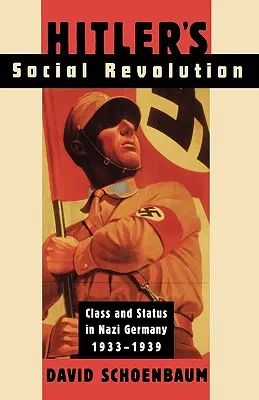 HITLER'S
Social Revolution

Class and Status in Nazi Germany 1933–1939

DAVID SCHOENBAUM